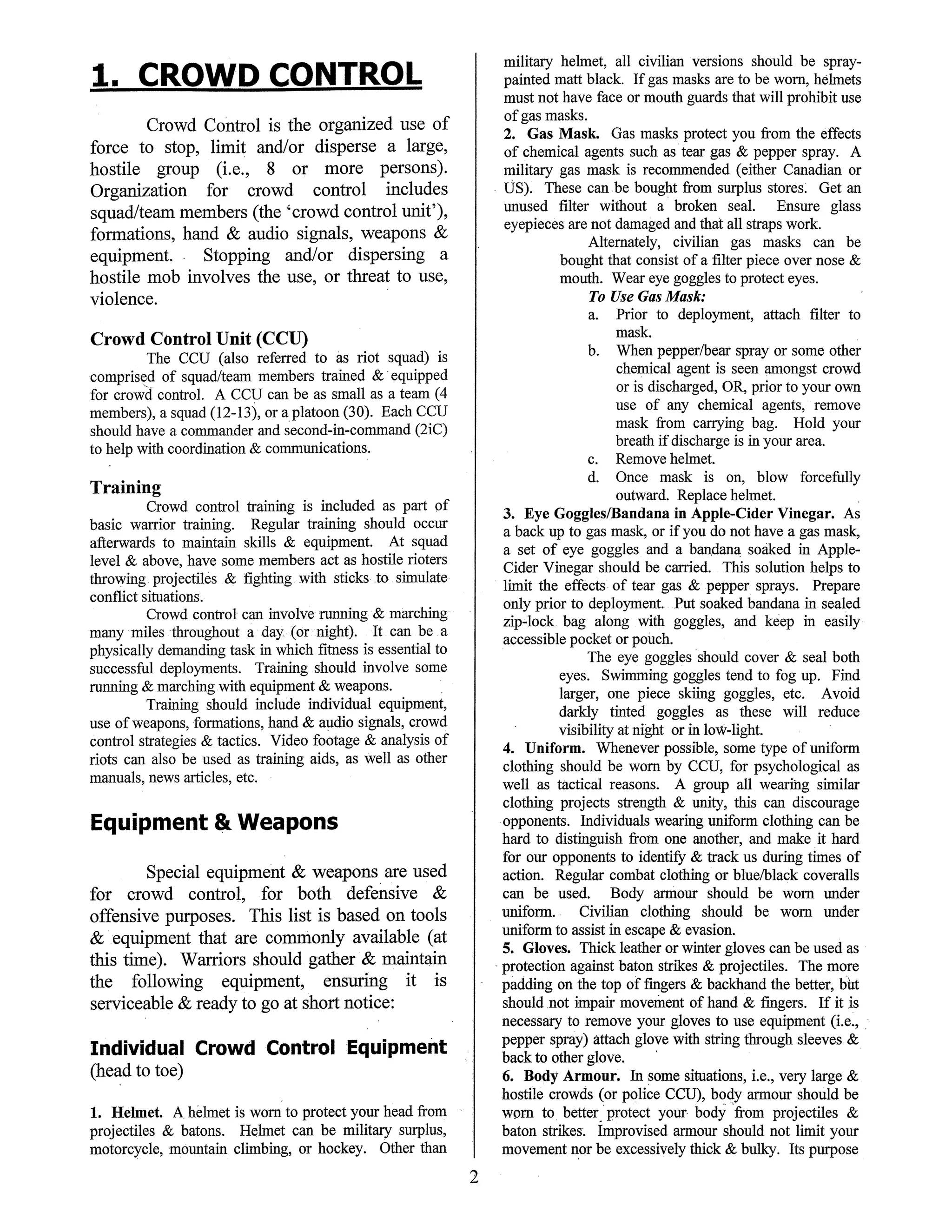 1. CROWD CONTROL

Crowd Control is the organized use of force to stop, limit and/or disperse a large, hostile group (i.e., 8 or more persons). Organization for crowd control includes squad/team members (the 'crowd control unit'), formations, hand & audio signals, weapons & equipment. Stopping and/or dispersing a hostile mob involves the use, or threat to use, violence.

Crowd Control Unit (CCU)

The CCU (also referred to as riot squad) is comprised of squad/team members trained & equipped for crowd control. A CCU can be as small as a team (4 members), a squad (12-13), or a platoon (30). Each CCU should have a commander and second-in-command (2iC) to help with coordination & communications.

Training

Crowd control training is included as part of basic warrior training. Regular training should occur afterwards to maintain skills & equipment. At squad level & above, have some members act as hostile rioters throwing projectiles & fighting with sticks to simulate conflict situations.

Crowd control can involve running & marching many miles throughout a day (or night). It can be a physically demanding task in which fitness is essential to successful deployments. Training should involve some running & marching with equipment & weapons.

Training should include individual equipment, use of weapons, formations, hand & audio signals, crowd control strategies & tactics. Video footage & analysis of riots can also be used as training aids, as well as other manuals, news articles, etc.

Equipment & Weapons

Special equipment & weapons are used for crowd control, for both defensive & offensive purposes. This list is based on tools & equipment that are commonly available (at this time). Warriors should gather & maintain the following equipment, ensuring it is serviceable & ready to go at short notice:

Individual Crowd Control Equipment (head to toe)

1. Helmet. A helmet is worn to protect your head from projectiles & batons. Helmet can be military surplus, motorcycle, mountain climbing, or hockey. Other than military helmet, all civilian versions should be spray-painted matt black. If gas masks are to be worn, helmets must not have face or mouth guards that will prohibit use of gas masks.

2. Gas Mask. Gas masks protect you from the effects of chemical agents such as tear gas & pepper spray. A military gas mask is recommended (either Canadian or US). These can be bought from surplus stores. Get an unused filter without a broken seal. Ensure glass eyepieces are not damaged and that all straps work.

Alternately, civilian gas masks can be bought that consist of a filter piece over nose & mouth. Wear eye goggles to protect eyes.

To Use Gas Mask:

a. Prior to deployment, attach filter to mask.
b. When pepper/bear spray or some other chemical agent is seen amongst crowd or is discharged, OR, prior to your own use of any chemical agents, remove mask from carrying bag. Hold your breath if discharge is in your area.
c. Remove helmet.
d. Once mask is on, blow forcefully outward. Replace helmet.

3. Eye Goggles/Bandana in Apple-Cider Vinegar. As a back up to gas mask, or if you do not have a gas mask, a set of eye goggles and a bandana soaked in Apple-Cider Vinegar should be carried. This solution helps to limit the effects of tear gas & pepper sprays. Prepare only prior to deployment. Put soaked bandana in sealed zip-lock bag along with goggles, and keep in easily accessible pocket or pouch.

The eye goggles should cover & seal both eyes. Swimming goggles tend to fog up. Find larger, one piece skiing goggles, etc. Avoid darkly tinted goggles as these will reduce visibility at night or in low-light.

4. Uniform. Whenever possible, some type of uniform clothing should be worn by CCU, for psychological as well as tactical reasons. A group all wearing similar clothing projects strength & unity, this can discourage opponents. Individuals wearing uniform clothing can be hard to distinguish from one another, and make it hard for our opponents to identify & track us during times of action. Regular combat clothing or blue/black coveralls can be used. Body armour should be worn under uniform. Civilian clothing should be worn under uniform to assist in escape & evasion.

5. Gloves. Thick leather or winter gloves can be used as protection against baton strikes & projectiles. The more padding on the top of fingers & backhand the better, but should not impair movement of hand & fingers. If it is necessary to remove your gloves to use equipment (i.e., pepper spray) attach glove with string through sleeves & back to other glove.

6. Body Armour. In some situations, i.e., very large & hostile crowds (or police CCU), body armour should be worn to better protect your body from projectiles & baton strikes. Improvised armour should not limit your movement nor be excessively thick & bulky. Its purpose

2